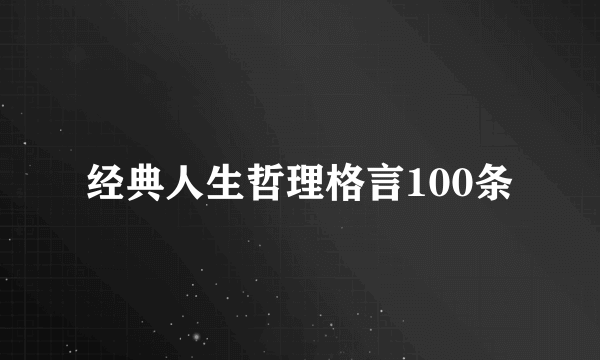 经典人生哲理格言100条